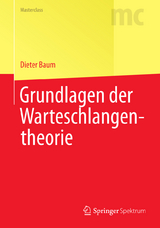 Masterclass

mc

Dieter Baum

Grundlagen der Warteschlangentheorie

Springer Spektrum